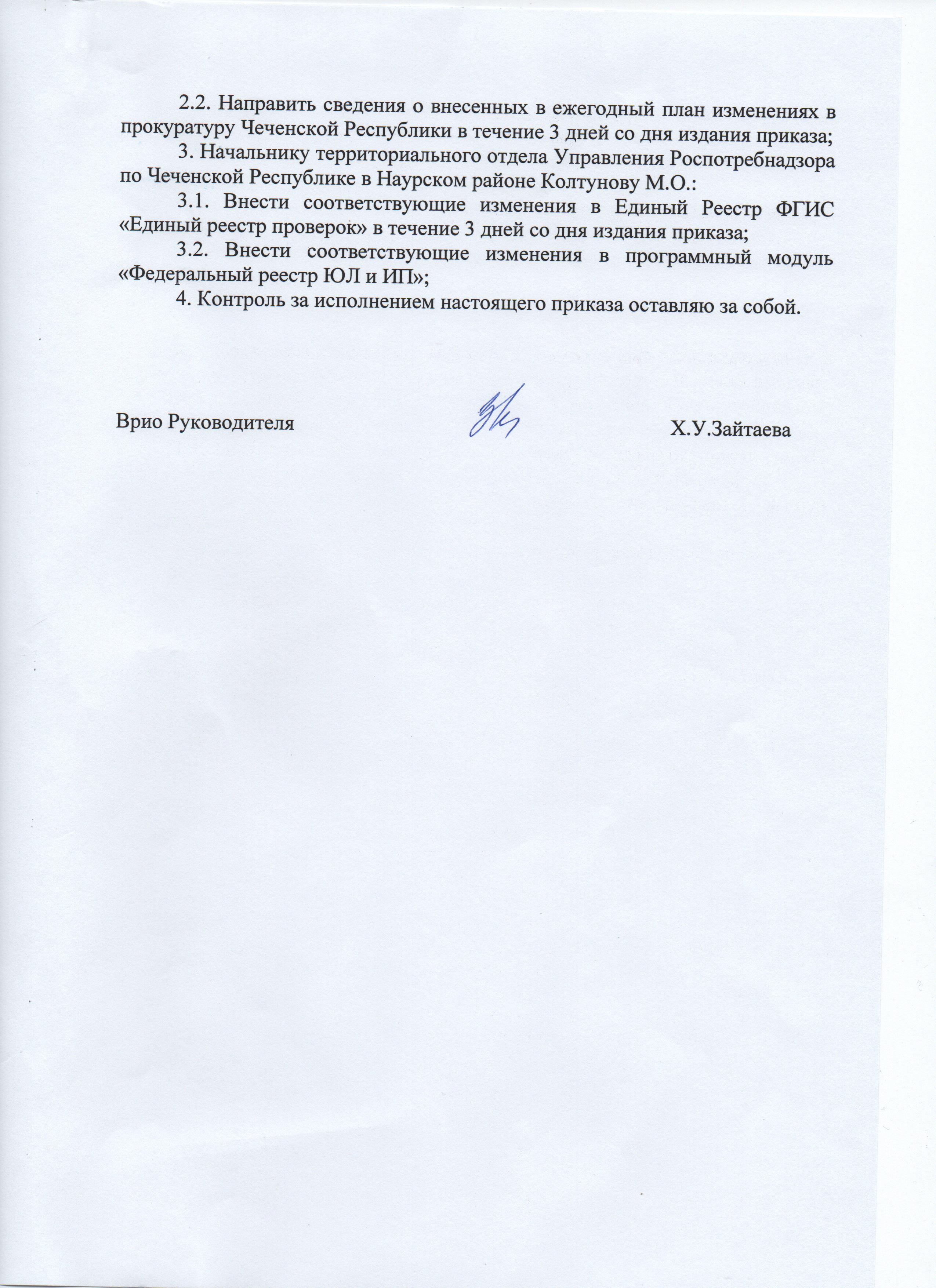 2.2. Направить сведения о внесенных в ежегодный план изменениях в прокуратуру Чеченской Республики в течение 3 дней со дня издания приказа;

3. Начальнику территориального отдела Управления Роспотребнадзора по Чеченской Республике в Наурском районе Колтунову М.О.:

3.1. Внести соответствующие изменения в Единый Реестр ФГИС «Единый реестр проверок» в течение 3 дней со дня издания приказа;

3.2. Внести соответствующие изменения в программный модуль «Федеральный реестр ЮЛ и ИП»;

4. Контроль за исполнением настоящего приказа оставляю за собой.

Врио Руководителя

Х.У.Зайтаева